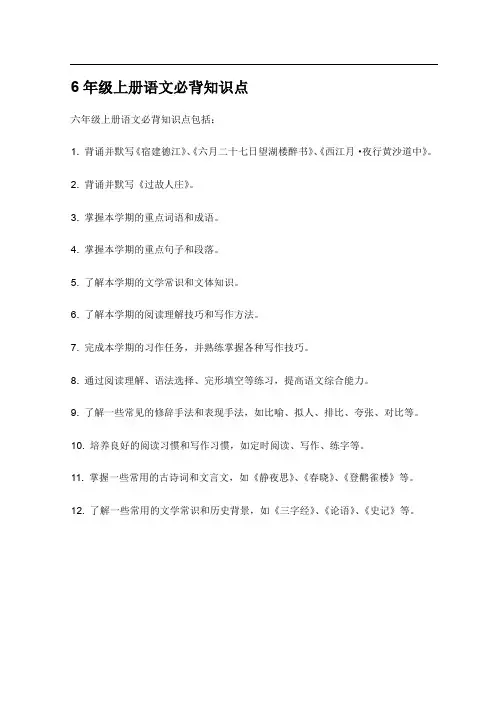 6 年级上册语文必背知识点

六年级上册语文必背知识点包括：

1. 背诵并默写《宿建德江》、《六月二十七日望湖楼醉书》、《西江月 ·夜行黄沙道中》。

2. 背诵并默写《过故人庄》。

3. 掌握本学期的重点词语和成语。

4. 掌握本学期的重点句子和段落。

5. 了解本学期的文学常识和文体知识。

6. 了解本学期的阅读理解技巧和写作方法。

7. 完成本学期的习作任务，并熟练掌握各种写作技巧。

8. 通过阅读理解、语法选择、完形填空等练习，提高语文综合能力。

9. 了解一些常见的修辞手法和表现手法，如比喻、拟人、排比、夸张、对比等。

10. 培养良好的阅读习惯和写作习惯，如定时阅读、写作、练字等。

11. 掌握一些常用的古诗词和文言文，如《静夜思》、《春晓》、《登鹳雀楼》等。

12. 了解一些常用的文学常识和历史背景，如《三字经》、《论语》、《史记》等。